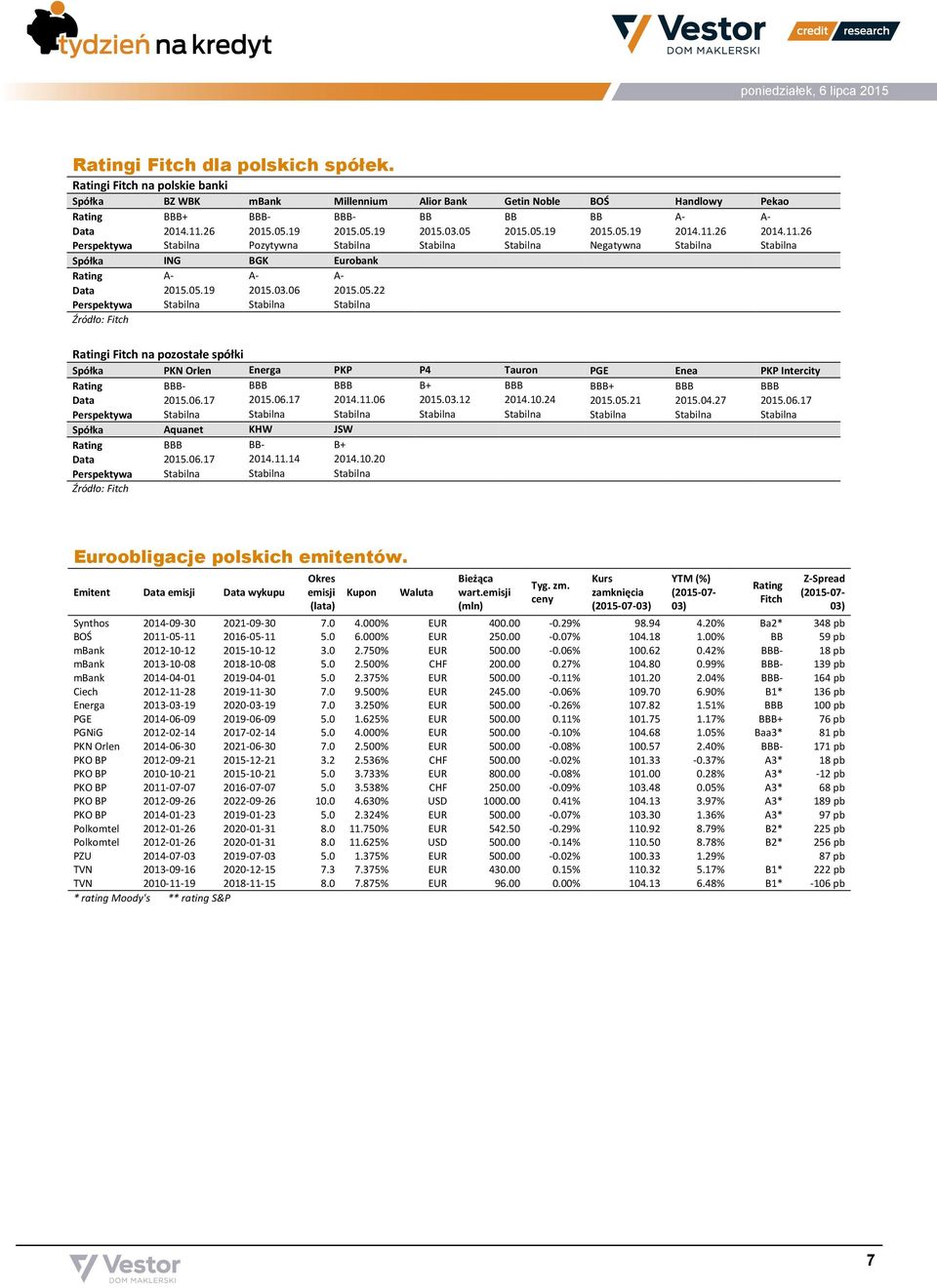 tydzień na kredyt

Vestor DOM MAKLERSKI

credit research

poniedziałek, 6 lipca 2015

Ratingi Fitch dla polskich spółek.

Ratingi Fitch na polskie banki

| Spółka | BZ WBK | mBank | Millennium | Alior Bank | Getin Noble | BOŚ | Handlowy | Pekao |
|---|---|---|---|---|---|---|---|---|
| Rating | BBB+ | BBB- | BBB- | BB | BB | BB | A- | A- |
| Data | 2014.11.26 | 2015.05.19 | 2015.05.19 | 2015.03.05 | 2015.05.19 | 2015.05.19 | 2014.11.26 | 2014.11.26 |
| Perspektywa | Stabilna | Pozytywna | Stabilna | Stabilna | Stabilna | Negatywna | Stabilna | Stabilna |
| Spółka | ING | BGK | Eurobank | | | | | |
| Rating | A- | A- | A- | | | | | |
| Data | 2015.05.19 | 2015.03.06 | 2015.05.22 | | | | | |
| Perspektywa | Stabilna | Stabilna | Stabilna | | | | | |

Źródło: Fitch

Ratingi Fitch na pozostałe spółki

| Spółka | PKN Orlen | Energa | PKP | P4 | Tauron | PGE | Enea | PKP Intercity |
|---|---|---|---|---|---|---|---|---|
| Rating | BBB- | BBB | BBB | B+ | BBB | BBB+ | BBB | BBB |
| Data | 2015.06.17 | 2015.06.17 | 2014.11.06 | 2015.03.12 | 2014.10.24 | 2015.05.21 | 2015.04.27 | 2015.06.17 |
| Perspektywa | Stabilna | Stabilna | Stabilna | Stabilna | Stabilna | Stabilna | Stabilna | Stabilna |
| Spółka | Aquanet | KHW | JSW | | | | | |
| Rating | BBB | BB- | B+ | | | | | |
| Data | 2015.06.17 | 2014.11.14 | 2014.10.20 | | | | | |
| Perspektywa | Stabilna | Stabilna | Stabilna | | | | | |

Źródło: Fitch

Euroobligacje polskich emitentów.

| Emitent | Data emisji | Data wykupu | Okres emisji (lata) | Kupon | Waluta | Bieżąca wart.emisji (mln) | Tyg. zm. ceny | Kurs zamknięcia (2015-07-03) | YTM (%) (2015-07-03) | Rating Fitch | Z-Spread (2015-07-03) |
|---|---|---|---|---|---|---|---|---|---|---|---|
| Synthos | 2014-09-30 | 2021-09-30 | 7.0 | 4.000% | EUR | 400.00 | -0.29% | 98.94 | 4.20% | Ba2* | 348 pb |
| BOŚ | 2011-05-11 | 2016-05-11 | 5.0 | 6.000% | EUR | 250.00 | -0.07% | 104.18 | 1.00% | BB | 59 pb |
| mBank | 2012-10-12 | 2015-10-12 | 3.0 | 2.750% | EUR | 500.00 | -0.06% | 100.62 | 0.42% | BBB- | 18 pb |
| mBank | 2013-10-08 | 2018-10-08 | 5.0 | 2.500% | CHF | 200.00 | 0.27% | 104.80 | 0.99% | BBB- | 139 pb |
| mBank | 2014-04-01 | 2019-04-01 | 5.0 | 2.375% | EUR | 500.00 | -0.11% | 101.20 | 2.04% | BBB- | 164 pb |
| Ciech | 2012-11-28 | 2019-11-30 | 7.0 | 9.500% | EUR | 245.00 | -0.06% | 109.70 | 6.90% | B1* | 136 pb |
| Energa | 2013-03-19 | 2020-03-19 | 7.0 | 3.250% | EUR | 500.00 | -0.26% | 107.82 | 1.51% | BBB | 100 pb |
| PGE | 2014-06-09 | 2019-06-09 | 5.0 | 1.625% | EUR | 500.00 | 0.11% | 101.75 | 1.17% | BBB+ | 76 pb |
| PGNiG | 2012-02-14 | 2017-02-14 | 5.0 | 4.000% | EUR | 500.00 | -0.10% | 104.68 | 1.05% | Baa3* | 81 pb |
| PKN Orlen | 2014-06-30 | 2021-06-30 | 7.0 | 2.500% | EUR | 500.00 | -0.08% | 100.57 | 2.40% | BBB- | 171 pb |
| PKO BP | 2012-09-21 | 2015-12-21 | 3.2 | 2.536% | CHF | 500.00 | -0.02% | 101.33 | -0.37% | A3* | 18 pb |
| PKO BP | 2010-10-21 | 2015-10-21 | 5.0 | 3.733% | EUR | 800.00 | -0.08% | 101.00 | 0.28% | A3* | -12 pb |
| PKO BP | 2011-07-07 | 2016-07-07 | 5.0 | 3.538% | CHF | 250.00 | -0.09% | 103.48 | 0.05% | A3* | 68 pb |
| PKO BP | 2012-09-26 | 2022-09-26 | 10.0 | 4.630% | USD | 1000.00 | 0.41% | 104.13 | 3.97% | A3* | 189 pb |
| PKO BP | 2014-01-23 | 2019-01-23 | 5.0 | 2.324% | EUR | 500.00 | -0.07% | 103.30 | 1.36% | A3* | 97 pb |
| Polkomtel | 2012-01-26 | 2020-01-31 | 8.0 | 11.750% | EUR | 542.50 | -0.29% | 110.92 | 8.79% | B2* | 225 pb |
| Polkomtel | 2012-01-26 | 2020-01-31 | 8.0 | 11.625% | USD | 500.00 | -0.14% | 110.50 | 8.78% | B2* | 256 pb |
| PZU | 2014-07-03 | 2019-07-03 | 5.0 | 1.375% | EUR | 500.00 | -0.02% | 100.33 | 1.29% | | 87 pb |
| TVN | 2013-09-16 | 2020-12-15 | 7.3 | 7.375% | EUR | 430.00 | 0.15% | 110.32 | 5.17% | B1* | 222 pb |
| TVN | 2010-11-19 | 2018-11-15 | 8.0 | 7.875% | EUR | 96.00 | 0.00% | 104.13 | 6.48% | B1* | -106 pb |

* rating Moody's ** rating S&P

Vestor DOM MAKLERSKI

7